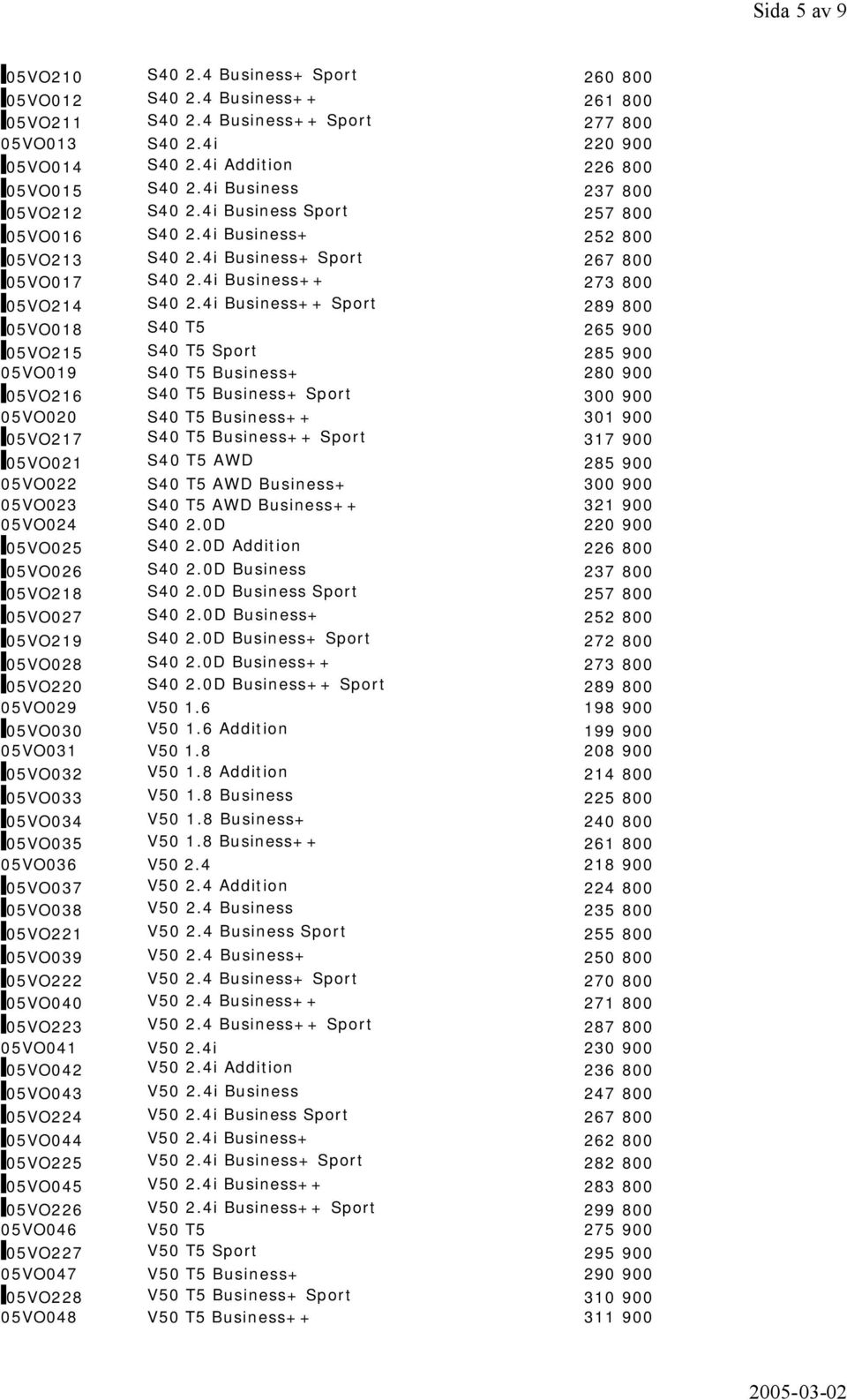 Sida 5 av 9

| | | |
|---|---|---|
| 05VO210 | S40 2.4 Business+ Sport | 260 800 |
| 05VO012 | S40 2.4 Business++ | 261 800 |
| 05VO211 | S40 2.4 Business++ Sport | 277 800 |
| 05VO013 | S40 2.4i | 220 900 |
| 05VO014 | S40 2.4i Addition | 226 800 |
| 05VO015 | S40 2.4i Business | 237 800 |
| 05VO212 | S40 2.4i Business Sport | 257 800 |
| 05VO016 | S40 2.4i Business+ | 252 800 |
| 05VO213 | S40 2.4i Business+ Sport | 267 800 |
| 05VO017 | S40 2.4i Business++ | 273 800 |
| 05VO214 | S40 2.4i Business++ Sport | 289 800 |
| 05VO018 | S40 T5 | 265 900 |
| 05VO215 | S40 T5 Sport | 285 900 |
| 05VO019 | S40 T5 Business+ | 280 900 |
| 05VO216 | S40 T5 Business+ Sport | 300 900 |
| 05VO020 | S40 T5 Business++ | 301 900 |
| 05VO217 | S40 T5 Business++ Sport | 317 900 |
| 05VO021 | S40 T5 AWD | 285 900 |
| 05VO022 | S40 T5 AWD Business+ | 300 900 |
| 05VO023 | S40 T5 AWD Business++ | 321 900 |
| 05VO024 | S40 2.0D | 220 900 |
| 05VO025 | S40 2.0D Addition | 226 800 |
| 05VO026 | S40 2.0D Business | 237 800 |
| 05VO218 | S40 2.0D Business Sport | 257 800 |
| 05VO027 | S40 2.0D Business+ | 252 800 |
| 05VO219 | S40 2.0D Business+ Sport | 272 800 |
| 05VO028 | S40 2.0D Business++ | 273 800 |
| 05VO220 | S40 2.0D Business++ Sport | 289 800 |
| 05VO029 | V50 1.6 | 198 900 |
| 05VO030 | V50 1.6 Addition | 199 900 |
| 05VO031 | V50 1.8 | 208 900 |
| 05VO032 | V50 1.8 Addition | 214 800 |
| 05VO033 | V50 1.8 Business | 225 800 |
| 05VO034 | V50 1.8 Business+ | 240 800 |
| 05VO035 | V50 1.8 Business++ | 261 800 |
| 05VO036 | V50 2.4 | 218 900 |
| 05VO037 | V50 2.4 Addition | 224 800 |
| 05VO038 | V50 2.4 Business | 235 800 |
| 05VO221 | V50 2.4 Business Sport | 255 800 |
| 05VO039 | V50 2.4 Business+ | 250 800 |
| 05VO222 | V50 2.4 Business+ Sport | 270 800 |
| 05VO040 | V50 2.4 Business++ | 271 800 |
| 05VO223 | V50 2.4 Business++ Sport | 287 800 |
| 05VO041 | V50 2.4i | 230 900 |
| 05VO042 | V50 2.4i Addition | 236 800 |
| 05VO043 | V50 2.4i Business | 247 800 |
| 05VO224 | V50 2.4i Business Sport | 267 800 |
| 05VO044 | V50 2.4i Business+ | 262 800 |
| 05VO225 | V50 2.4i Business+ Sport | 282 800 |
| 05VO045 | V50 2.4i Business++ | 283 800 |
| 05VO226 | V50 2.4i Business++ Sport | 299 800 |
| 05VO046 | V50 T5 | 275 900 |
| 05VO227 | V50 T5 Sport | 295 900 |
| 05VO047 | V50 T5 Business+ | 290 900 |
| 05VO228 | V50 T5 Business+ Sport | 310 900 |
| 05VO048 | V50 T5 Business++ | 311 900 |

2005-03-02